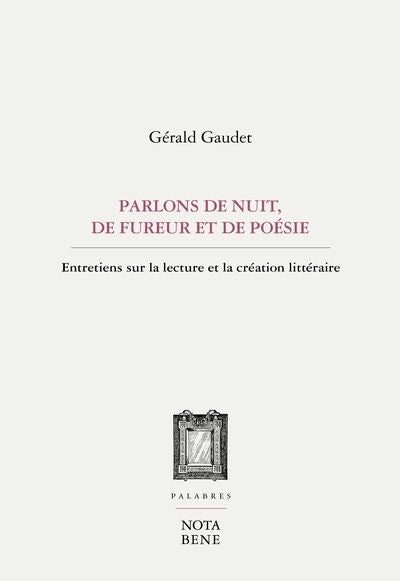 Gérald Gaudet

PARLONS DE NUIT,
DE FUREUR ET DE POÉSIE

Entretiens sur la lecture et la création littéraire

PALABRES

NOTA
BENE